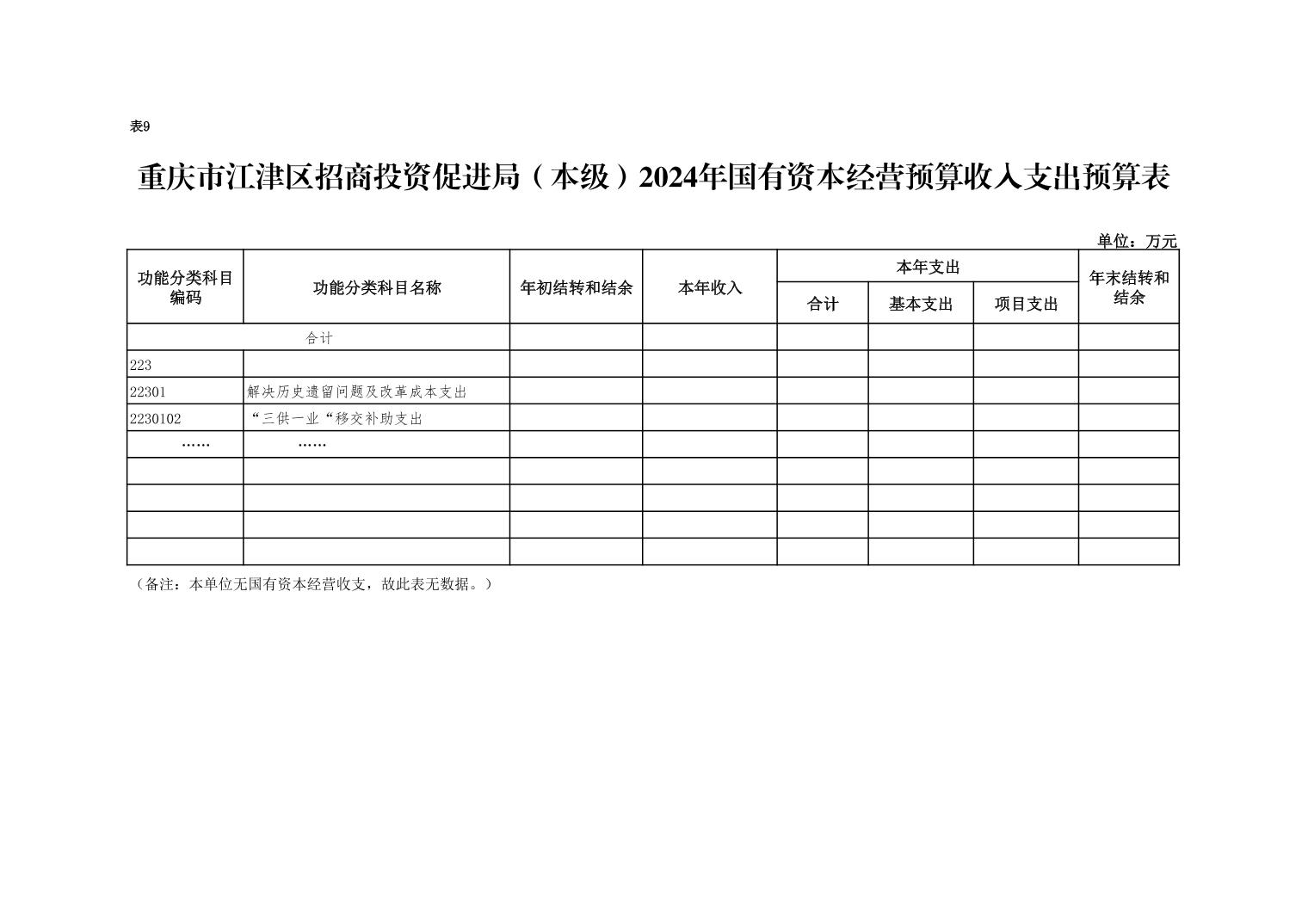 表9

重庆市江津区招商投资促进局（本级）2024年国有资本经营预算收入支出预算表

单位：万元

| 功能分类科目编码 | 功能分类科目名称 | 年初结转和结余 | 本年收入 | 本年支出 |  |  | 年末结转和结余 |
|---|---|---|---|---|---|---|---|
|  |  |  |  | 合计 | 基本支出 | 项目支出 |  |
| 合计 |  |  |  |  |  |  |  |
| 223 |  |  |  |  |  |  |  |
| 22301 | 解决历史遗留问题及改革成本支出 |  |  |  |  |  |  |
| 2230102 | “三供一业“移交补助支出 |  |  |  |  |  |  |
| …… | …… |  |  |  |  |  |  |
|  |  |  |  |  |  |  |  |
|  |  |  |  |  |  |  |  |
|  |  |  |  |  |  |  |  |
|  |  |  |  |  |  |  |  |

（备注：本单位无国有资本经营收支，故此表无数据。）